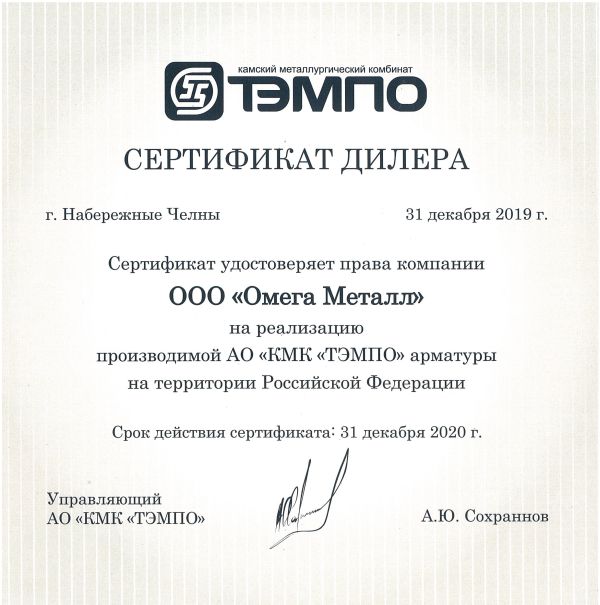 камский металлургический комбинат
ТЭМПО

СЕРТИФИКАТ ДИЛЕРА

г. Набережные Челны

31 декабря 2019 г.

Сертификат удостоверяет права компании
ООО «Омега Металл»
на реализацию
производимой АО «КМК «ТЭМПО» арматуры
на территории Российской Федерации

Срок действия сертификата: 31 декабря 2020 г.

Управляющий
АО «КМК «ТЭМПО»

А.Ю. Сохраннов